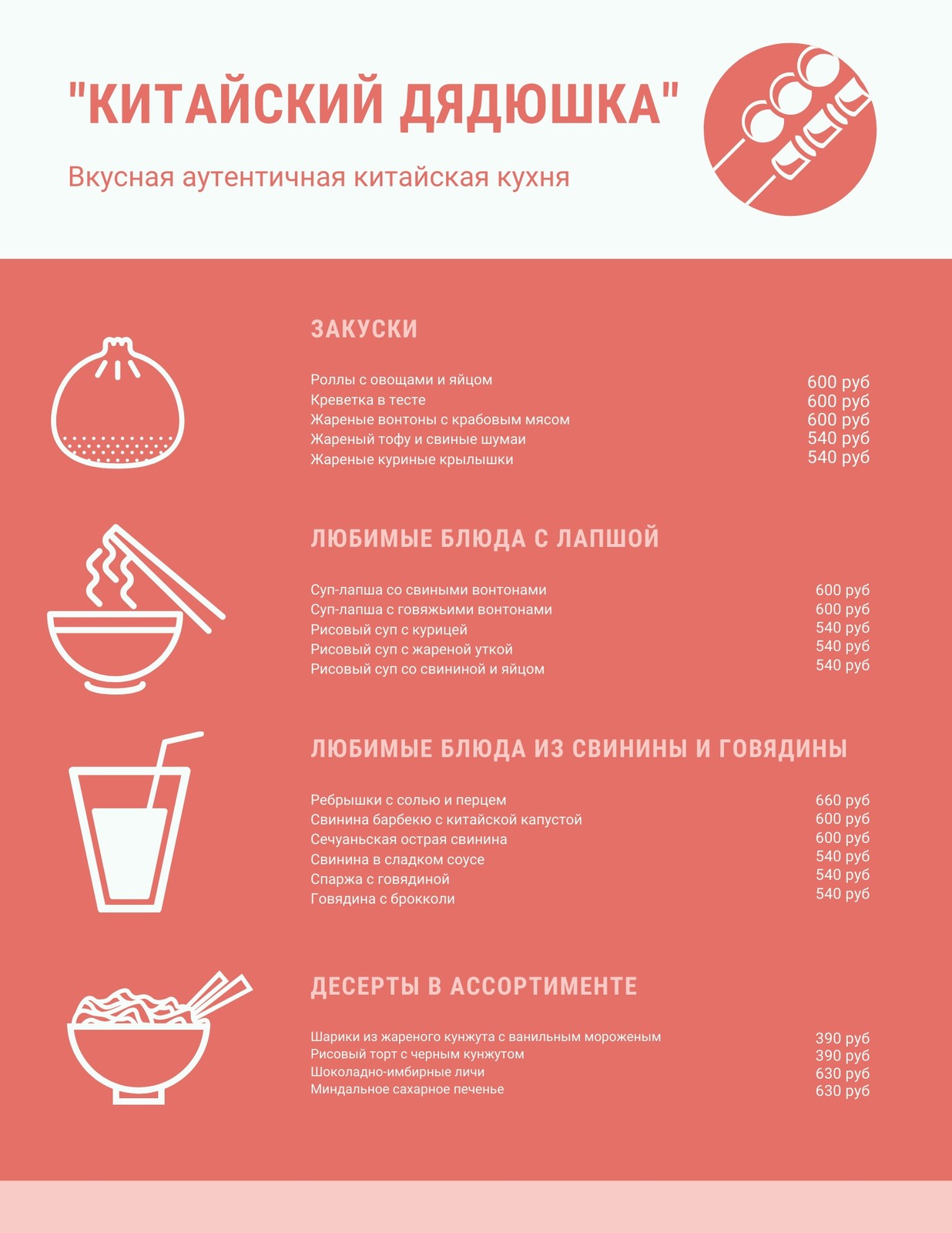 "КИТАЙСКИЙ ДЯДЮШКА"

Вкусная аутентичная китайская кухня

ЗАКУСКИ

| | |
|---|---|
| Роллы с овощами и яйцом | 600 руб |
| Креветка в тесте | 600 руб |
| Жареные вонтоны с крабовым мясом | 600 руб |
| Жареный тофу и свиные шумаи | 540 руб |
| Жареные куриные крылышки | 540 руб |

ЛЮБИМЫЕ БЛЮДА С ЛАПШОЙ

| | |
|---|---|
| Суп-лапша со свиными вонтонами | 600 руб |
| Суп-лапша с говяжьими вонтонами | 600 руб |
| Рисовый суп с курицей | 540 руб |
| Рисовый суп с жареной уткой | 540 руб |
| Рисовый суп со свининой и яйцом | 540 руб |

ЛЮБИМЫЕ БЛЮДА ИЗ СВИНИНЫ И ГОВЯДИНЫ

| | |
|---|---|
| Ребрышки с солью и перцем | 660 руб |
| Свинина барбекю с китайской капустой | 600 руб |
| Сечуаньская острая свинина | 600 руб |
| Свинина в сладком соусе | 540 руб |
| Спаржа с говядиной | 540 руб |
| Говядина с брокколи | 540 руб |

ДЕСЕРТЫ В АССОРТИМЕНТЕ

| | |
|---|---|
| Шарики из жареного кунжута с ванильным мороженым | 390 руб |
| Рисовый торт с черным кунжутом | 390 руб |
| Шоколадно-имбирные личи | 630 руб |
| Миндальное сахарное печенье | 630 руб |